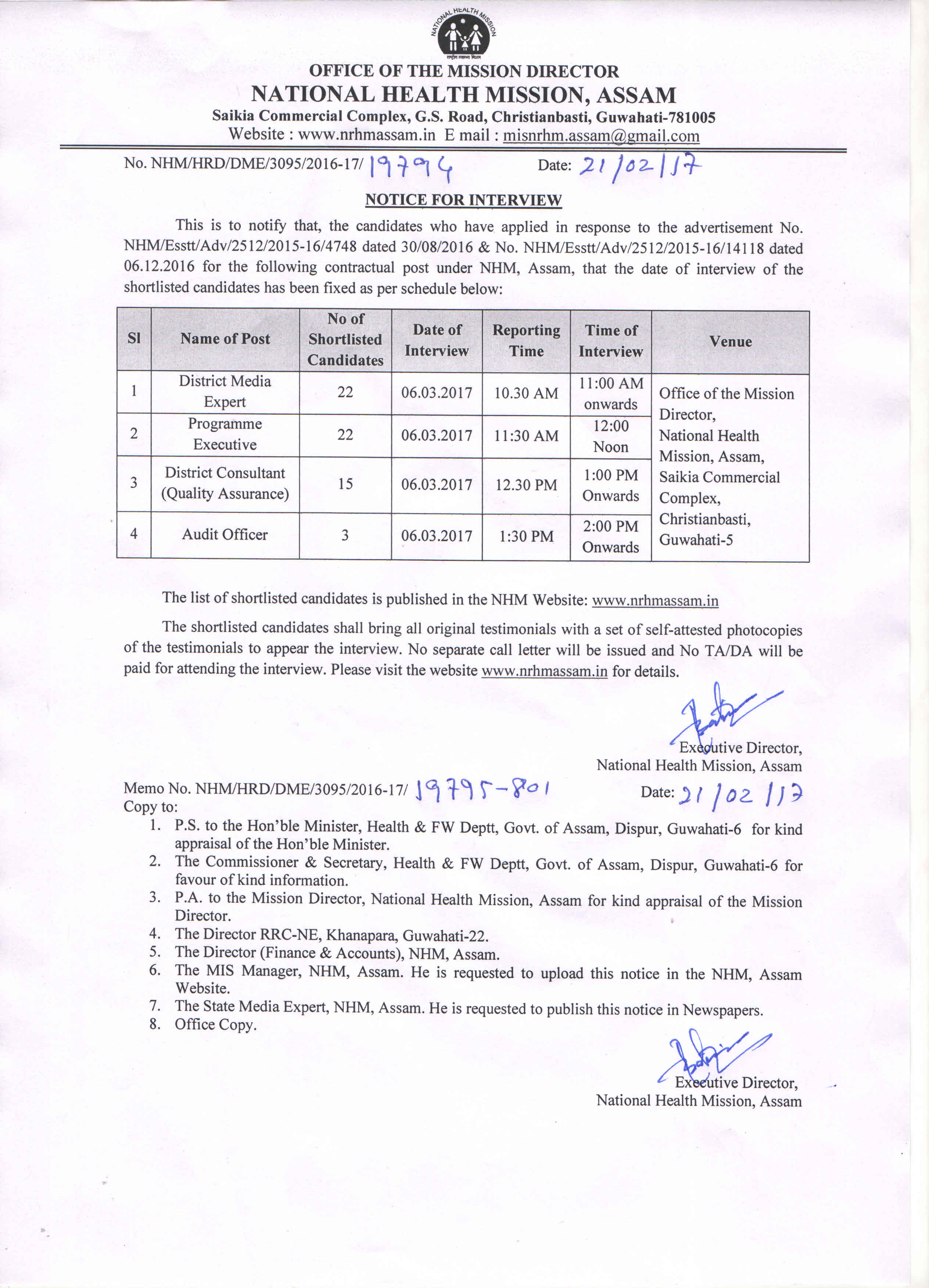 NATIONAL HEALTH MISSION
राष्ट्रीय स्वास्थ्य मिशन

OFFICE OF THE MISSION DIRECTOR
NATIONAL HEALTH MISSION, ASSAM
Saikia Commercial Complex, G.S. Road, Christianbasti, Guwahati-781005
Website : www.nrhmassam.in E mail : misnrhm.assam@gmail.com

No. NHM/HRD/DME/3095/2016-17/ 19794 Date: 21/02/17

NOTICE FOR INTERVIEW

This is to notify that, the candidates who have applied in response to the advertisement No. NHM/Esstt/Adv/2512/2015-16/4748 dated 30/08/2016 & No. NHM/Esstt/Adv/2512/2015-16/14118 dated 06.12.2016 for the following contractual post under NHM, Assam, that the date of interview of the shortlisted candidates has been fixed as per schedule below:

| Sl | Name of Post | No of Shortlisted Candidates | Date of Interview | Reporting Time | Time of Interview | Venue |
|---|---|---|---|---|---|---|
| 1 | District Media Expert | 22 | 06.03.2017 | 10.30 AM | 11:00 AM onwards | Office of the Mission Director, National Health Mission, Assam, Saikia Commercial Complex, Christianbasti, Guwahati-5 |
| 2 | Programme Executive | 22 | 06.03.2017 | 11:30 AM | 12:00 Noon | |
| 3 | District Consultant (Quality Assurance) | 15 | 06.03.2017 | 12.30 PM | 1:00 PM Onwards | |
| 4 | Audit Officer | 3 | 06.03.2017 | 1:30 PM | 2:00 PM Onwards | |

The list of shortlisted candidates is published in the NHM Website: www.nrhmassam.in

The shortlisted candidates shall bring all original testimonials with a set of self-attested photocopies of the testimonials to appear the interview. No separate call letter will be issued and No TA/DA will be paid for attending the interview. Please visit the website www.nrhmassam.in for details.

Executive Director,
National Health Mission, Assam

Memo No. NHM/HRD/DME/3095/2016-17/ 19795-801 Date: 21/02/17
Copy to:
1. P.S. to the Hon'ble Minister, Health & FW Deptt, Govt. of Assam, Dispur, Guwahati-6 for kind appraisal of the Hon'ble Minister.
2. The Commissioner & Secretary, Health & FW Deptt, Govt. of Assam, Dispur, Guwahati-6 for favour of kind information.
3. P.A. to the Mission Director, National Health Mission, Assam for kind appraisal of the Mission Director.
4. The Director RRC-NE, Khanapara, Guwahati-22.
5. The Director (Finance & Accounts), NHM, Assam.
6. The MIS Manager, NHM, Assam. He is requested to upload this notice in the NHM, Assam Website.
7. The State Media Expert, NHM, Assam. He is requested to publish this notice in Newspapers.
8. Office Copy.

Executive Director,
National Health Mission, Assam